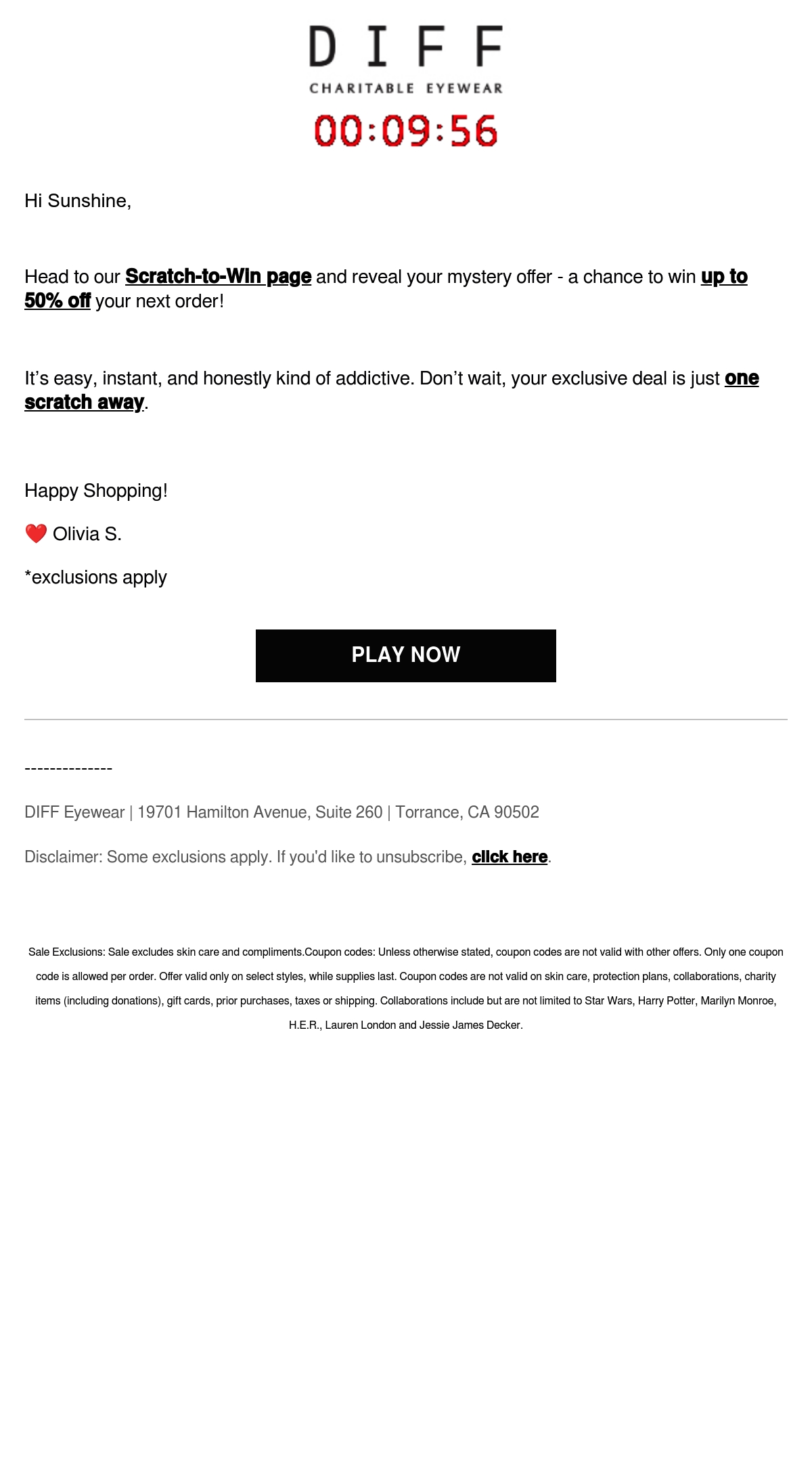 DIFF
CHARITABLE EYEWEAR

00:09:56

Hi Sunshine,

Head to our Scratch-to-Win page and reveal your mystery offer - a chance to win up to 50% off your next order!

It's easy, instant, and honestly kind of addictive. Don't wait, your exclusive deal is just one scratch away.

Happy Shopping!

❤️ Olivia S.

*exclusions apply

PLAY NOW

--------------

DIFF Eyewear | 19701 Hamilton Avenue, Suite 260 | Torrance, CA 90502

Disclaimer: Some exclusions apply. If you'd like to unsubscribe, click here.

Sale Exclusions: Sale excludes skin care and compliments.Coupon codes: Unless otherwise stated, coupon codes are not valid with other offers. Only one coupon code is allowed per order. Offer valid only on select styles, while supplies last. Coupon codes are not valid on skin care, protection plans, collaborations, charity items (including donations), gift cards, prior purchases, taxes or shipping. Collaborations include but are not limited to Star Wars, Harry Potter, Marilyn Monroe, H.E.R., Lauren London and Jessie James Decker.